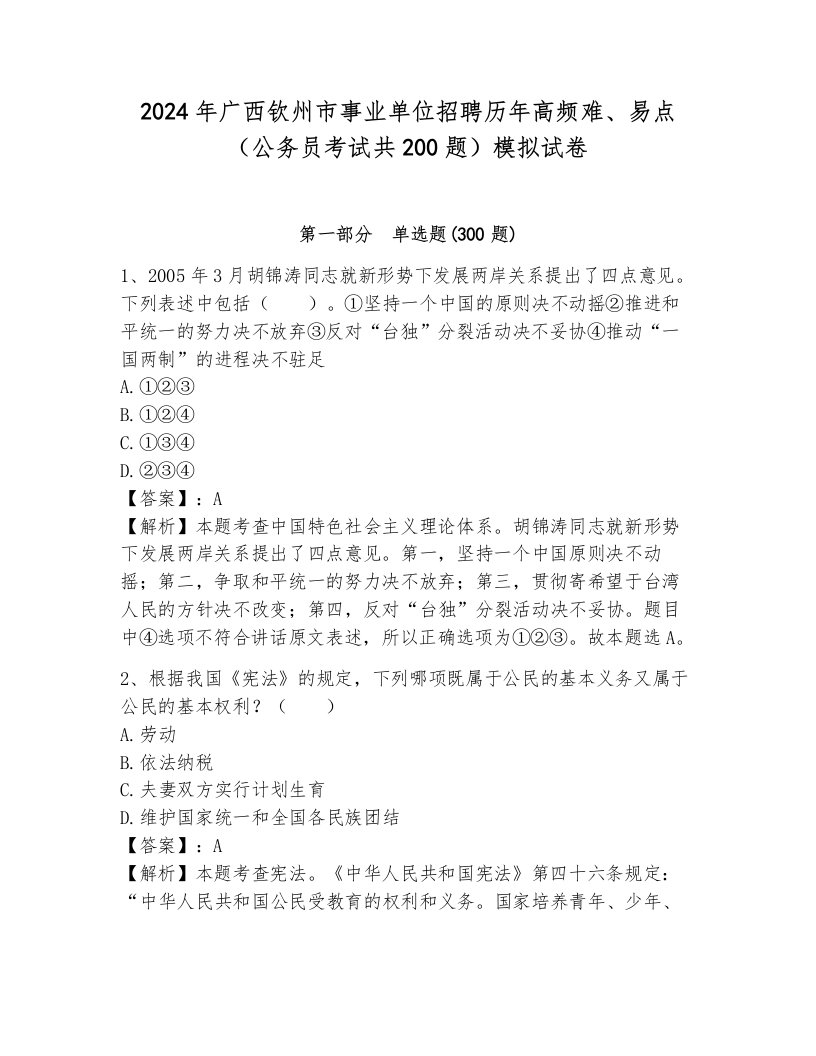 2024年广西钦州市事业单位招聘历年高频难、易点（公务员考试共200题）模拟试卷

第一部分　单选题(300题)

1、2005年3月胡锦涛同志就新形势下发展两岸关系提出了四点意见。下列表述中包括（　　）。①坚持一个中国的原则决不动摇②推进和平统一的努力决不放弃③反对“台独”分裂活动决不妥协④推动“一国两制”的进程决不驻足
A.①②③
B.①②④
C.①③④
D.②③④
【答案】：A
【解析】本题考查中国特色社会主义理论体系。胡锦涛同志就新形势下发展两岸关系提出了四点意见。第一，坚持一个中国原则决不动摇；第二，争取和平统一的努力决不放弃；第三，贯彻寄希望于台湾人民的方针决不改变；第四，反对“台独”分裂活动决不妥协。题目中④选项不符合讲话原文表述，所以正确选项为①②③。故本题选A。

2、根据我国《宪法》的规定，下列哪项既属于公民的基本义务又属于公民的基本权利？（　　）
A.劳动
B.依法纳税
C.夫妻双方实行计划生育
D.维护国家统一和全国各民族团结
【答案】：A
【解析】本题考查宪法。《中华人民共和国宪法》第四十六条规定：“中华人民共和国公民受教育的权利和义务。国家培养青年、少年、